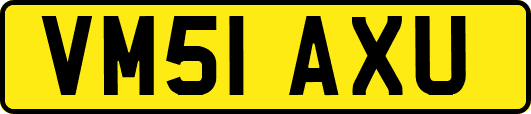 VM51 AXU